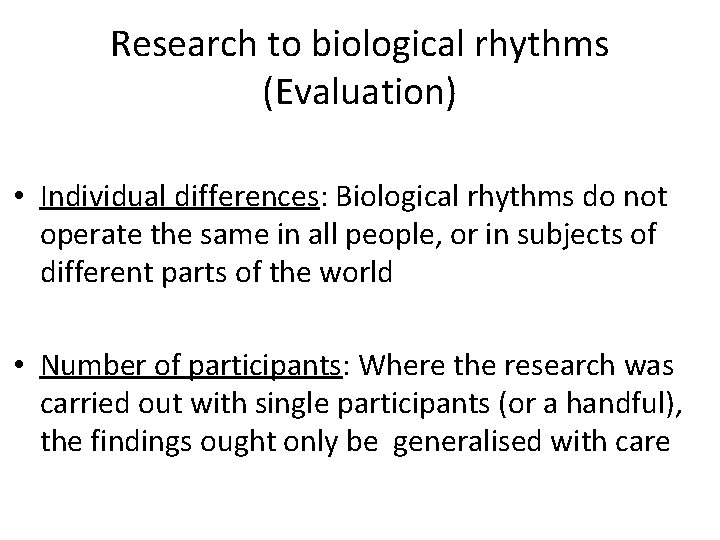 Research to biological rhythms (Evaluation)

• Individual differences: Biological rhythms do not operate the same in all people, or in subjects of different parts of the world

• Number of participants: Where the research was carried out with single participants (or a handful), the findings ought only be generalised with care